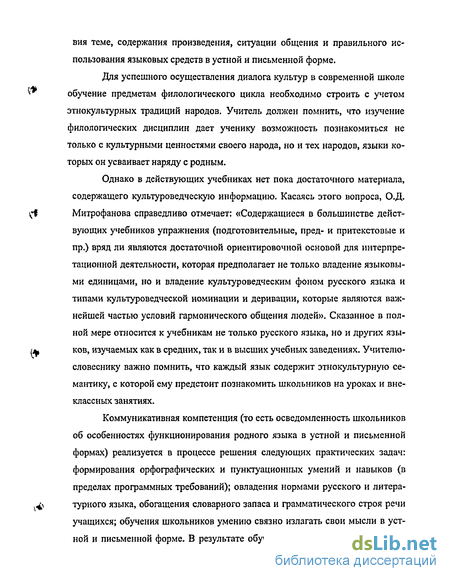 вия теме, содержания произведения, ситуации общения и правильного использования языковых средств в устной и письменной форме.

Для успешного осуществления диалога культур в современной школе обучение предметам филологического цикла необходимо строить с учетом этнокультурных традиций народов. Учитель должен помнить, что изучение филологических дисциплин дает ученику возможность познакомиться не только с культурными ценностями своего народа, но и тех народов, языки которых он усваивает наряду с родным.

Однако в действующих учебниках нет пока достаточного материала, содержащего культуроведческую информацию. Касаясь этого вопроса, О.Д. Митрофанова справедливо отмечает: «Содержащиеся в большинстве действующих учебников упражнения (подготовительные, пред- и притекстовые и пр.) вряд ли являются достаточной ориентировочной основой для интерпретационной деятельности, которая предполагает не только владение языковыми единицами, но и владение культуроведческим фоном русского языка и типами культуроведческой номинации и деривации, которые являются важнейшей частью условий гармонического общения людей». Сказанное в полной мере относится к учебникам не только русского языка, но и других языков, изучаемых как в средних, так и в высших учебных заведениях. Учителю-словеснику важно помнить, что каждый язык содержит этнокультурную семантику, с которой ему предстоит познакомить школьников на уроках и внеклассных занятиях.

Коммуникативная компетенция (то есть осведомленность школьников об особенностях функционирования родного языка в устной и письменной формах) реализуется в процессе решения следующих практических задач: формирования орфографических и пунктуационных умений и навыков (в пределах программных требований); овладения нормами русского и литературного языка, обогащения словарного запаса и грамматического строя речи учащихся; обучения школьников умению связно излагать свои мысли в устной и письменной форме. В результате обу

dsLib.net
библиотека диссертаций